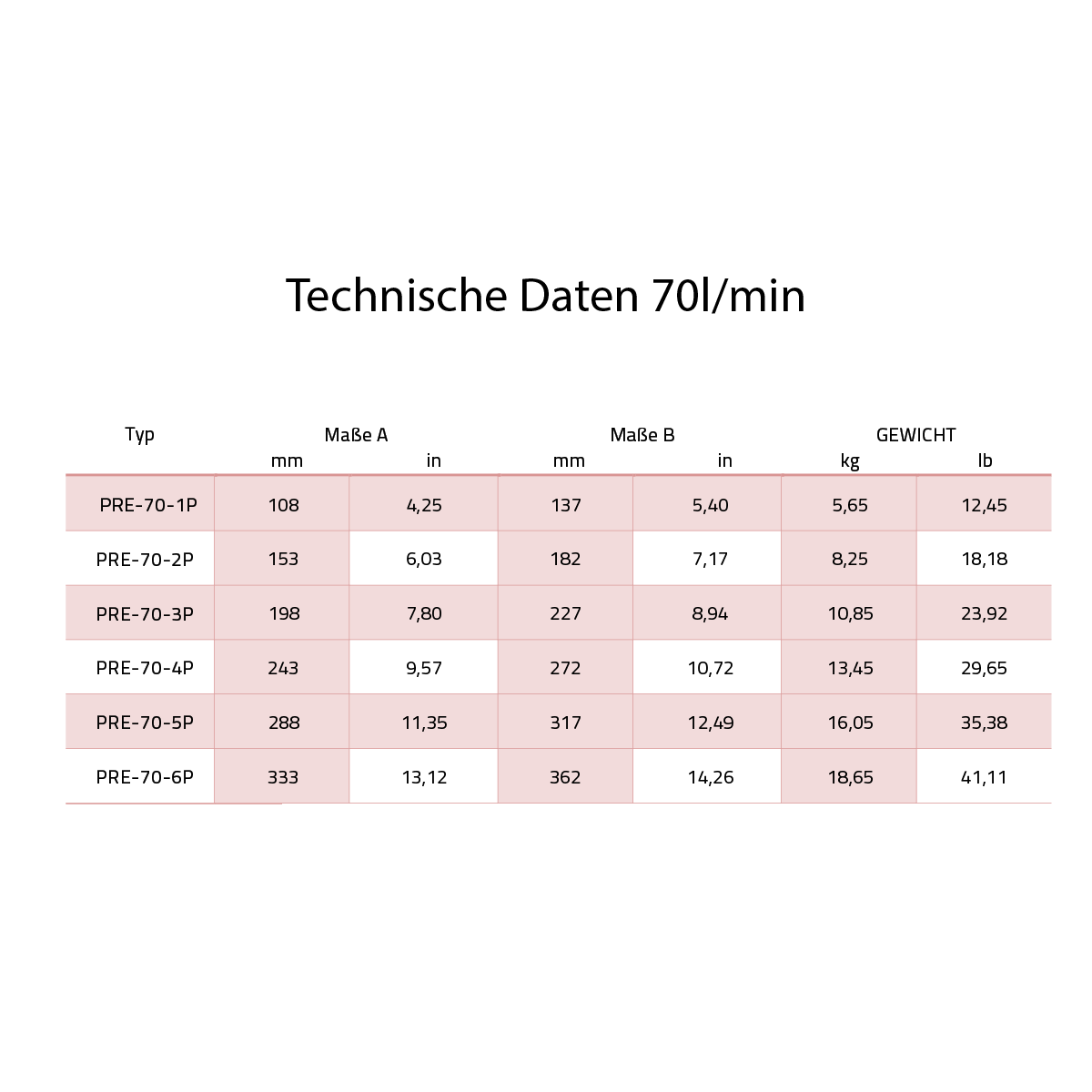 Technische Daten 70l/min

| Typ | Maße A mm | Maße A in | Maße B mm | Maße B in | GEWICHT kg | GEWICHT lb |
|---|---|---|---|---|---|---|
| PRE-70-1P | 108 | 4,25 | 137 | 5,40 | 5,65 | 12,45 |
| PRE-70-2P | 153 | 6,03 | 182 | 7,17 | 8,25 | 18,18 |
| PRE-70-3P | 198 | 7,80 | 227 | 8,94 | 10,85 | 23,92 |
| PRE-70-4P | 243 | 9,57 | 272 | 10,72 | 13,45 | 29,65 |
| PRE-70-5P | 288 | 11,35 | 317 | 12,49 | 16,05 | 35,38 |
| PRE-70-6P | 333 | 13,12 | 362 | 14,26 | 18,65 | 41,11 |